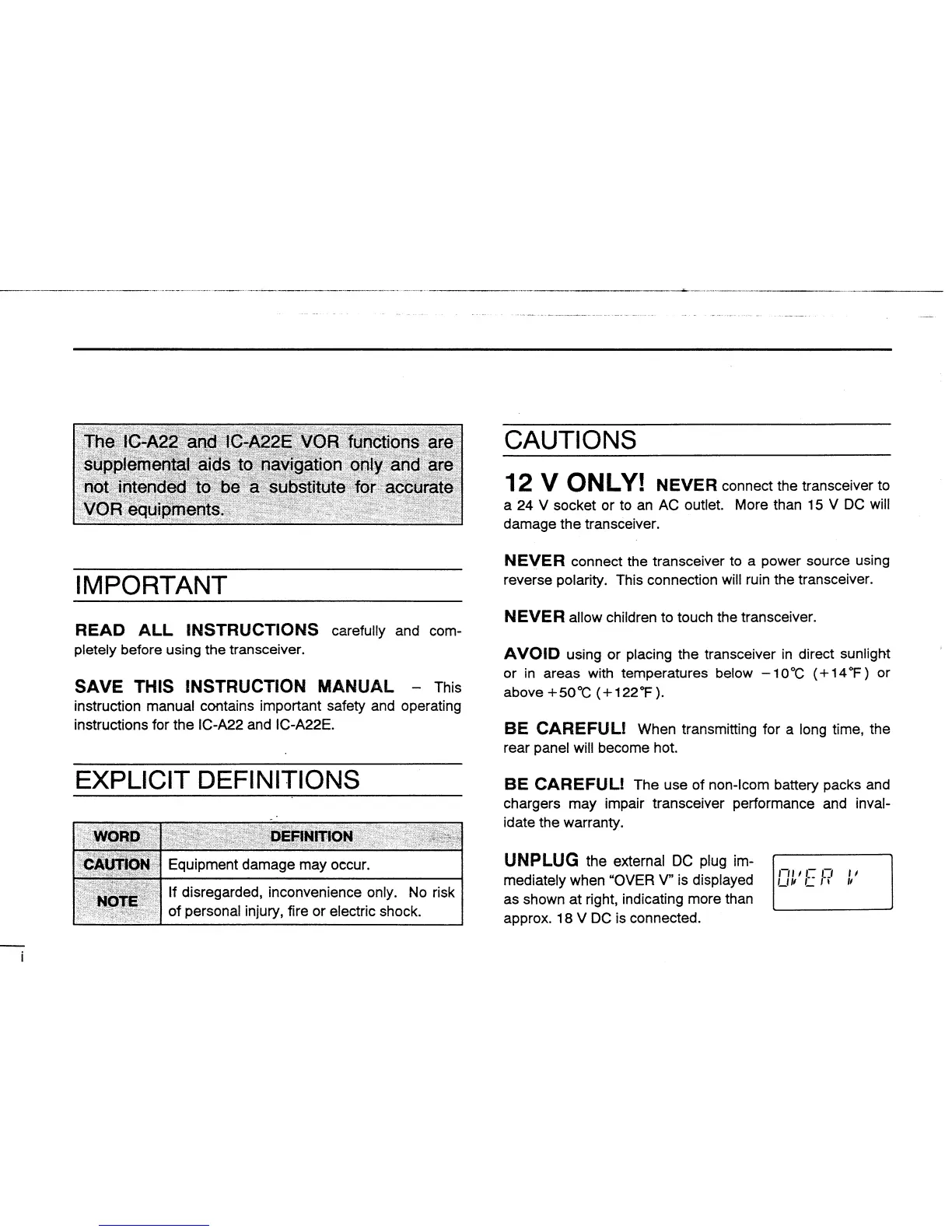 The IC-A22 and IC-A22E VOR functions are supplemental aids to navigation only and are not intended to be a substitute for accurate VOR equipments.

IMPORTANT

READ ALL INSTRUCTIONS carefully and completely before using the transceiver.

SAVE THIS INSTRUCTION MANUAL – This instruction manual contains important safety and operating instructions for the IC-A22 and IC-A22E.

EXPLICIT DEFINITIONS

| WORD | DEFINITION |
|---|---|
| CAUTION | Equipment damage may occur. |
| NOTE | If disregarded, inconvenience only. No risk of personal injury, fire or electric shock. |

i

CAUTIONS

12 V ONLY! NEVER connect the transceiver to a 24 V socket or to an AC outlet. More than 15 V DC will damage the transceiver.

NEVER connect the transceiver to a power source using reverse polarity. This connection will ruin the transceiver.

NEVER allow children to touch the transceiver.

AVOID using or placing the transceiver in direct sunlight or in areas with temperatures below −10°C (+14°F) or above +50°C (+122°F).

BE CAREFUL! When transmitting for a long time, the rear panel will become hot.

BE CAREFUL! The use of non-Icom battery packs and chargers may impair transceiver performance and invalidate the warranty.

UNPLUG the external DC plug immediately when "OVER V" is displayed as shown at right, indicating more than approx. 18 V DC is connected.

OVER V